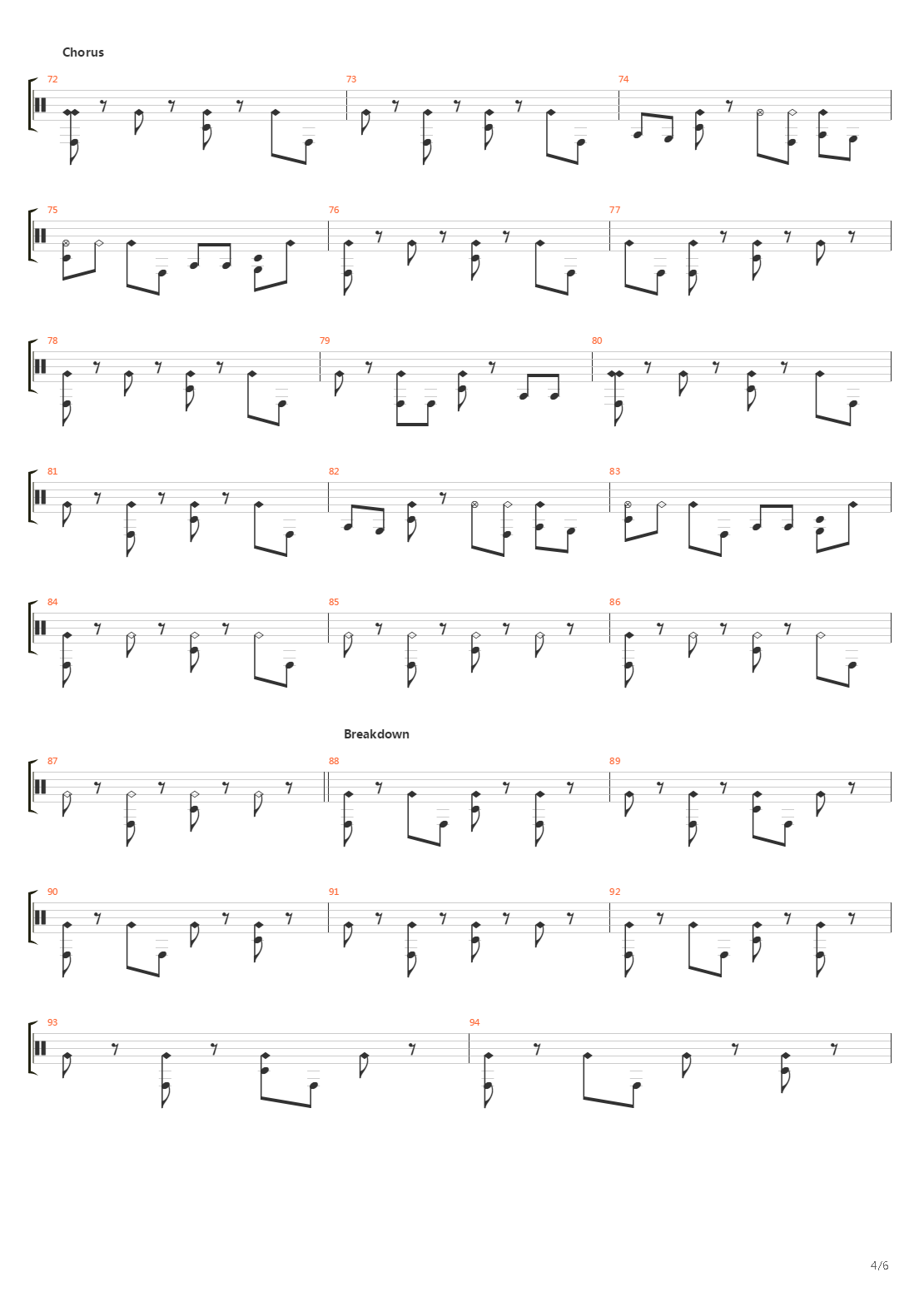 Chorus

72

73

74

75

76

77

78

79

80

81

82

83

84

85

86

Breakdown

87

88

89

90

91

92

93

94

4/6